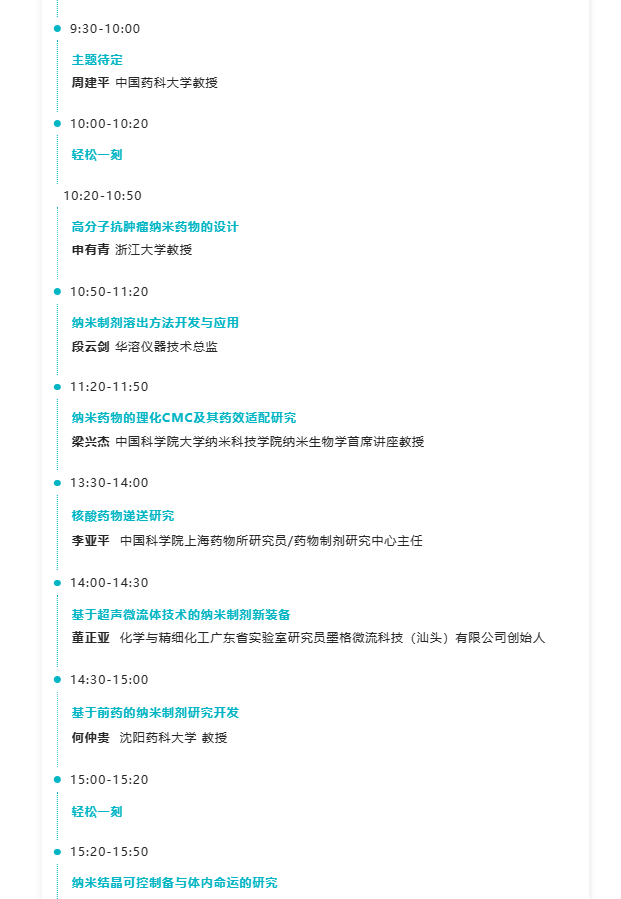 9:30-10:00

主题待定

周建平 中国药科大学教授

10:00-10:20

轻松一刻

10:20-10:50

高分子抗肿瘤纳米药物的设计

申有青 浙江大学教授

10:50-11:20

纳米制剂溶出方法开发与应用

段云剑 华溶仪器技术总监

11:20-11:50

纳米药物的理化CMC及其药效适配研究

梁兴杰 中国科学院大学纳米科技学院纳米生物学首席讲座教授

13:30-14:00

核酸药物递送研究

李亚平 中国科学院上海药物所研究员/药物制剂研究中心主任

14:00-14:30

基于超声微流体技术的纳米制剂新装备

董正亚 化学与精细化工广东省实验室研究员墨格微流科技（汕头）有限公司创始人

14:30-15:00

基于前药的纳米制剂研究开发

何仲贵 沈阳药科大学 教授

15:00-15:20

轻松一刻

15:20-15:50

纳米结晶可控制备与体内命运的研究